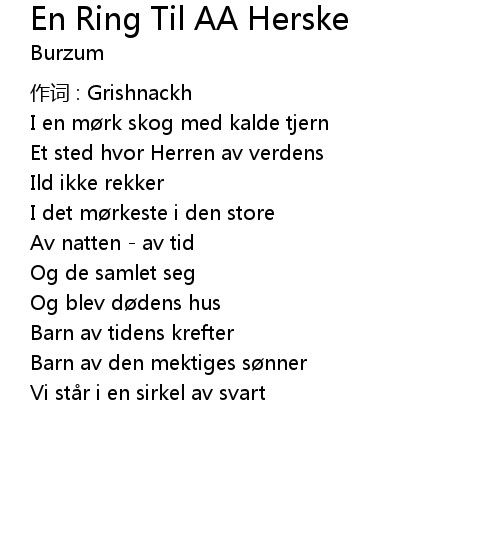 En Ring Til AA Herske
Burzum

作词 : Grishnackh
I en mørk skog med kalde tjern
Et sted hvor Herren av verdens
Ild ikke rekker
I det mørkeste i den store
Av natten - av tid
Og de samlet seg
Og blev dødens hus
Barn av tidens krefter
Barn av den mektiges sønner
Vi står i en sirkel av svart